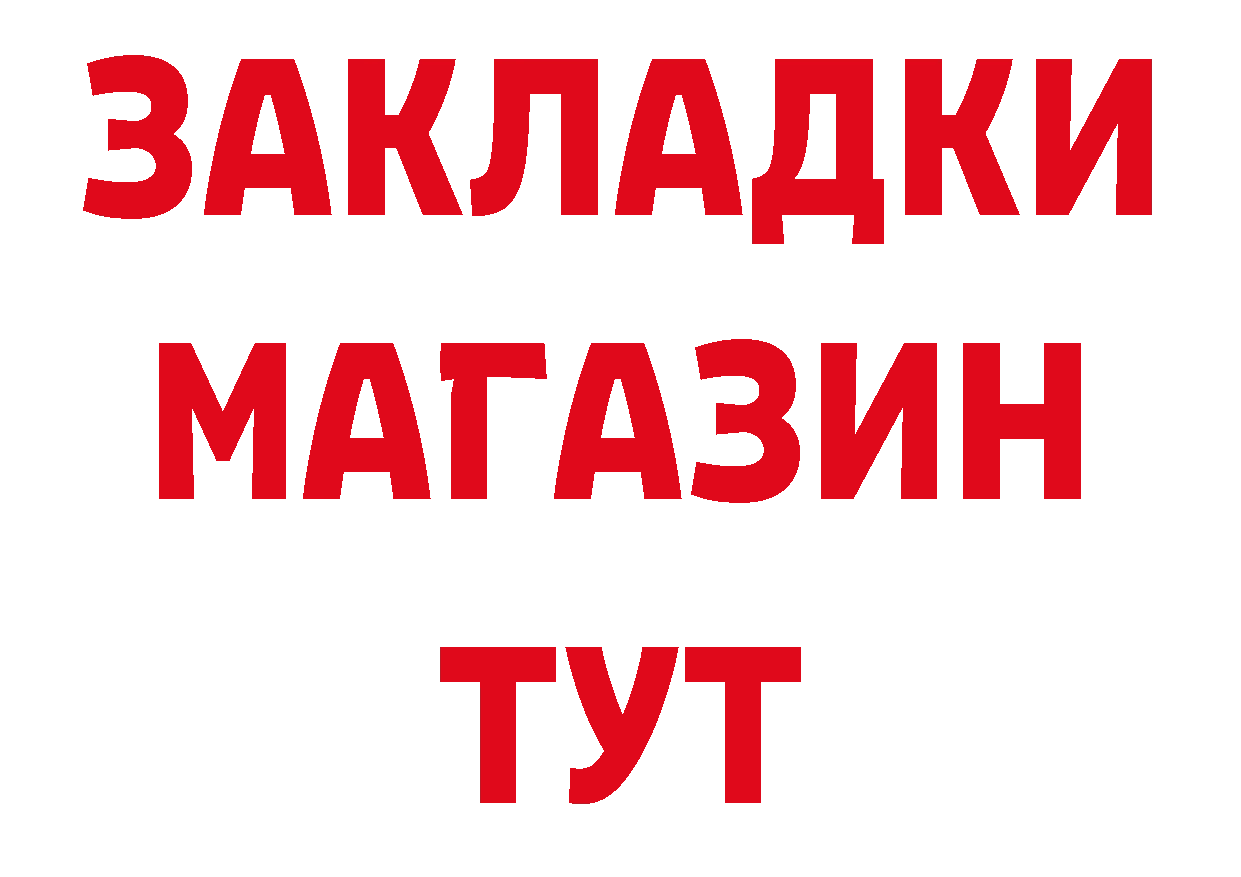 ЗАКЛАДКИ
МАГАЗИН
ТУТ